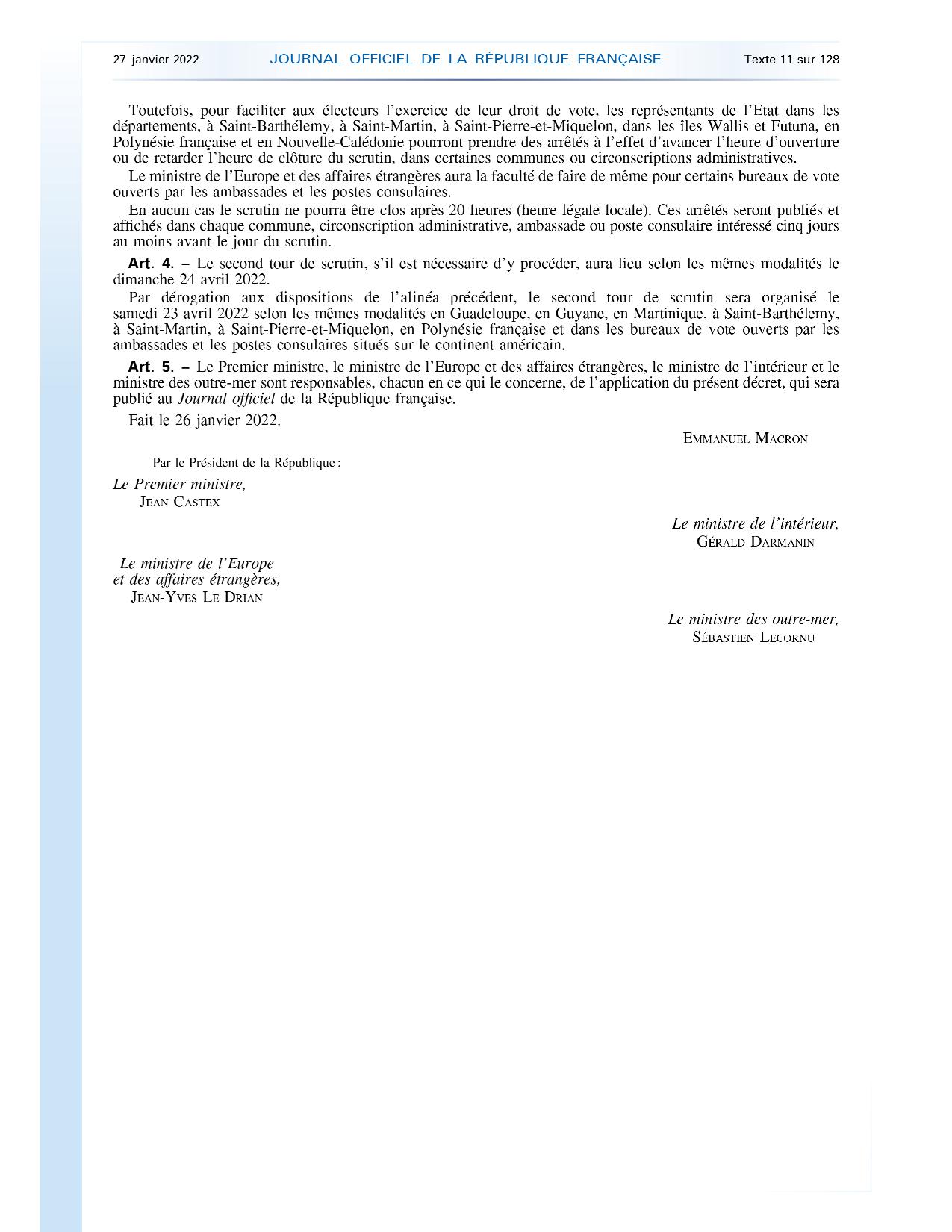 27 janvier 2022 JOURNAL OFFICIEL DE LA RÉPUBLIQUE FRANÇAISE Texte 11 sur 128

Toutefois, pour faciliter aux électeurs l'exercice de leur droit de vote, les représentants de l'Etat dans les départements, à Saint-Barthélemy, à Saint-Martin, à Saint-Pierre-et-Miquelon, dans les îles Wallis et Futuna, en Polynésie française et en Nouvelle-Calédonie pourront prendre des arrêtés à l'effet d'avancer l'heure d'ouverture ou de retarder l'heure de clôture du scrutin, dans certaines communes ou circonscriptions administratives.

Le ministre de l'Europe et des affaires étrangères aura la faculté de faire de même pour certains bureaux de vote ouverts par les ambassades et les postes consulaires.

En aucun cas le scrutin ne pourra être clos après 20 heures (heure légale locale). Ces arrêtés seront publiés et affichés dans chaque commune, circonscription administrative, ambassade ou poste consulaire intéressé cinq jours au moins avant le jour du scrutin.

Art. 4. – Le second tour de scrutin, s'il est nécessaire d'y procéder, aura lieu selon les mêmes modalités le dimanche 24 avril 2022.

Par dérogation aux dispositions de l'alinéa précédent, le second tour de scrutin sera organisé le samedi 23 avril 2022 selon les mêmes modalités en Guadeloupe, en Guyane, en Martinique, à Saint-Barthélemy, à Saint-Martin, à Saint-Pierre-et-Miquelon, en Polynésie française et dans les bureaux de vote ouverts par les ambassades et les postes consulaires situés sur le continent américain.

Art. 5. – Le Premier ministre, le ministre de l'Europe et des affaires étrangères, le ministre de l'intérieur et le ministre des outre-mer sont responsables, chacun en ce qui le concerne, de l'application du présent décret, qui sera publié au Journal officiel de la République française.

Fait le 26 janvier 2022.

EMMANUEL MACRON

Par le Président de la République :

Le Premier ministre,
JEAN CASTEX

Le ministre de l'intérieur,
GÉRALD DARMANIN

Le ministre de l'Europe
et des affaires étrangères,
JEAN-YVES LE DRIAN

Le ministre des outre-mer,
SÉBASTIEN LECORNU